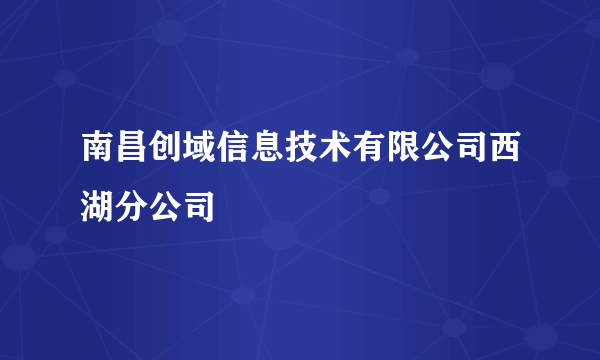 南昌创域信息技术有限公司西湖分公司